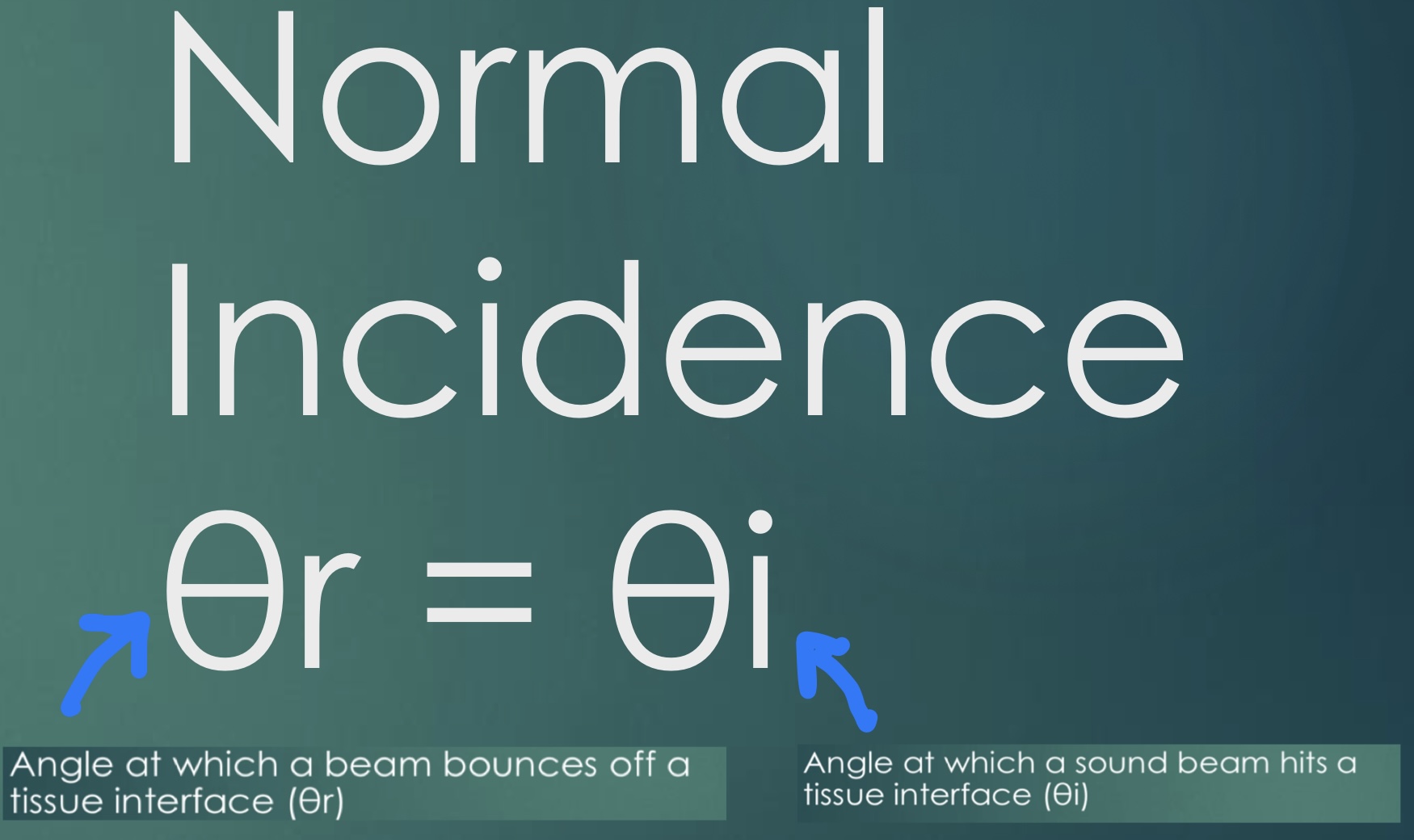 Normal Incidence

θr = θi

Angle at which a beam bounces off a tissue interface (θr)

Angle at which a sound beam hits a tissue interface (θi)